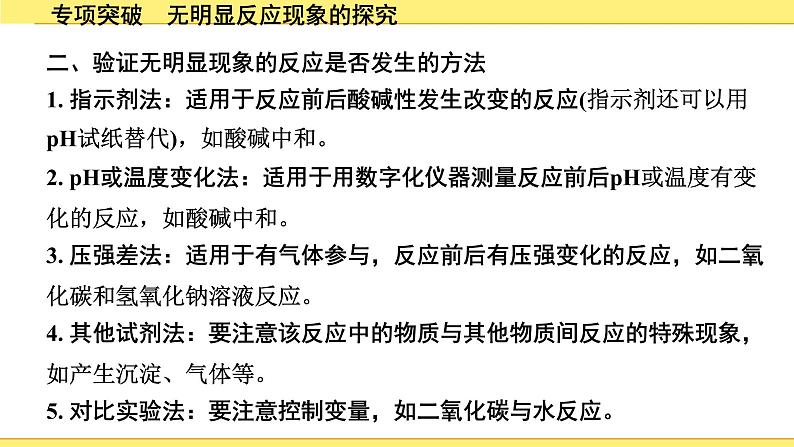 专项突破　无明显反应现象的探究

二、验证无明显现象的反应是否发生的方法

1. 指示剂法：适用于反应前后酸碱性发生改变的反应(指示剂还可以用pH试纸替代)，如酸碱中和。

2. pH或温度变化法：适用于用数字化仪器测量反应前后pH或温度有变化的反应，如酸碱中和。

3. 压强差法：适用于有气体参与，反应前后有压强变化的反应，如二氧化碳和氢氧化钠溶液反应。

4. 其他试剂法：要注意该反应中的物质与其他物质间反应的特殊现象，如产生沉淀、气体等。

5. 对比实验法：要注意控制变量，如二氧化碳与水反应。